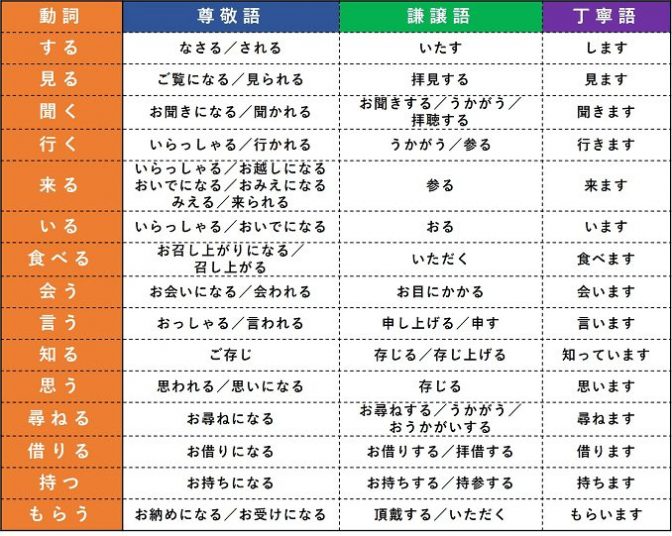 | 動詞 | 尊敬語 | 謙譲語 | 丁寧語 |
|---|---|---|---|
| する | なさる／される | いたす | します |
| 見る | ご覧になる／見られる | 拝見する | 見ます |
| 聞く | お聞きになる／聞かれる | お聞きする／うかがう／拝聴する | 聞きます |
| 行く | いらっしゃる／行かれる | うかがう／参る | 行きます |
| 来る | いらっしゃる／お越しになる おいでになる／おみえになる みえる／来られる | 参る | 来ます |
| いる | いらっしゃる／おいでになる | おる | います |
| 食べる | お召し上がりになる／召し上がる | いただく | 食べます |
| 会う | お会いになる／会われる | お目にかかる | 会います |
| 言う | おっしゃる／言われる | 申し上げる／申す | 言います |
| 知る | ご存じ | 存じる／存じ上げる | 知っています |
| 思う | 思われる／思いになる | 存じる | 思います |
| 尋ねる | お尋ねになる | お尋ねする／うかがう／おうかがいする | 尋ねます |
| 借りる | お借りになる | お借りする／拝借する | 借ります |
| 持つ | お持ちになる | お持ちする／持参する | 持ちます |
| もらう | お納めになる／お受けになる | 頂戴する／いただく | もらいます |